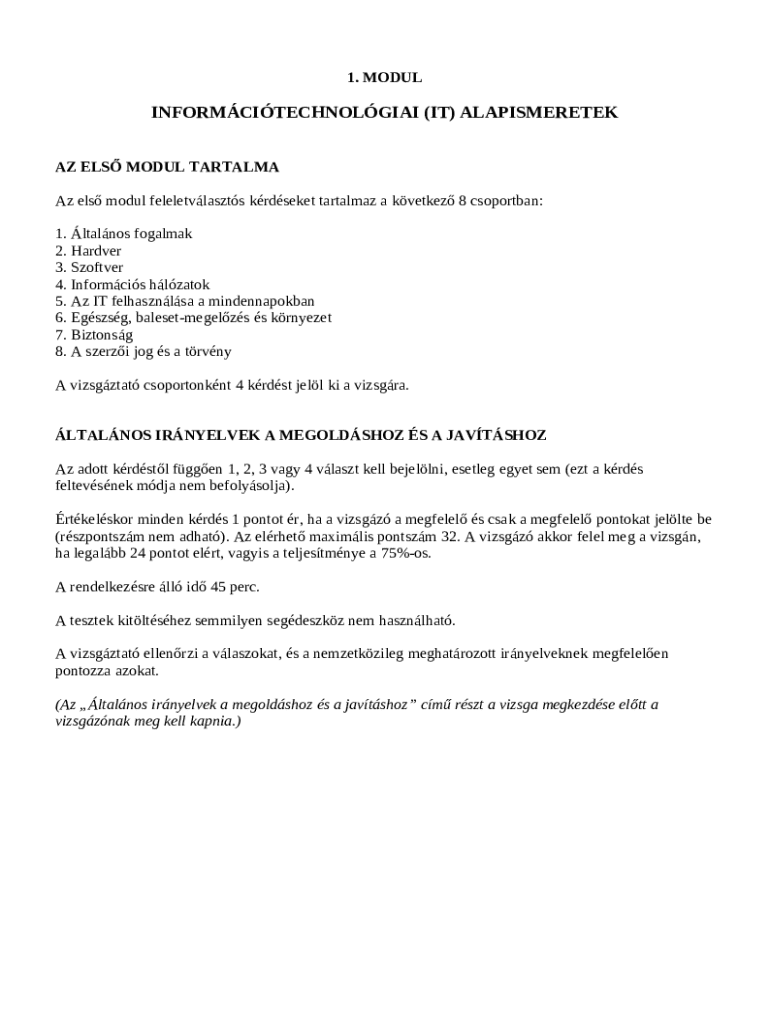 1. MODUL

INFORMÁCIÓTECHNOLÓGIAI (IT) ALAPISMERETEK

AZ ELSŐ MODUL TARTALMA

Az első modul feleletválasztós kérdéseket tartalmaz a következő 8 csoportban:

1. Általános fogalmak
2. Hardver
3. Szoftver
4. Információs hálózatok
5. Az IT felhasználása a mindennapokban
6. Egészség, baleset-megelőzés és környezet
7. Biztonság
8. A szerzői jog és a törvény

A vizsgáztató csoportonként 4 kérdést jelöl ki a vizsgára.

ÁLTALÁNOS IRÁNYELVEK A MEGOLDÁSHOZ ÉS A JAVÍTÁSHOZ

Az adott kérdéstől függően 1, 2, 3 vagy 4 választ kell bejelölni, esetleg egyet sem (ezt a kérdés feltevésének módja nem befolyásolja).

Értékeléskor minden kérdés 1 pontot ér, ha a vizsgázó a megfelelő és csak a megfelelő pontokat jelölte be (részpontszám nem adható). Az elérhető maximális pontszám 32. A vizsgázó akkor felel meg a vizsgán, ha legalább 24 pontot elért, vagyis a teljesítménye a 75%-os.

A rendelkezésre álló idő 45 perc.

A tesztek kitöltéséhez semmilyen segédeszköz nem használható.

A vizsgáztató ellenőrzi a válaszokat, és a nemzetközileg meghatározott irányelveknek megfelelően pontozza azokat.

(Az „Általános irányelvek a megoldáshoz és a javításhoz” című részt a vizsga megkezdése előtt a vizsgázónak meg kell kapnia.)